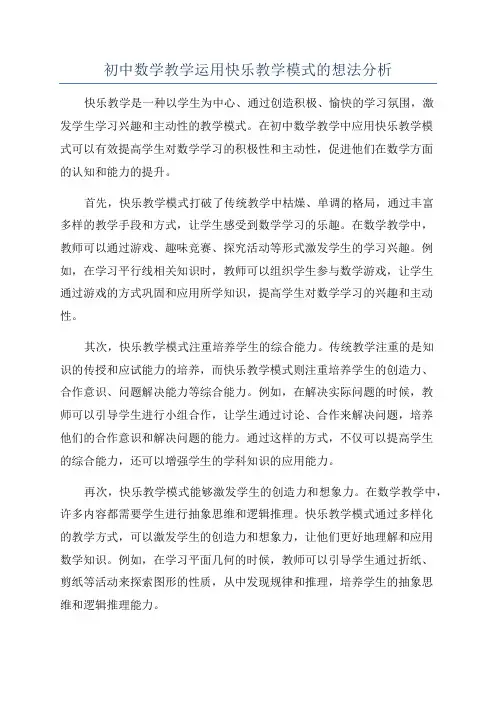 初中数学教学运用快乐教学模式的想法分析

快乐教学是一种以学生为中心、通过创造积极、愉快的学习氛围，激发学生学习兴趣和主动性的教学模式。在初中数学教学中应用快乐教学模式可以有效提高学生对数学学习的积极性和主动性，促进他们在数学方面的认知和能力的提升。

首先，快乐教学模式打破了传统教学中枯燥、单调的格局，通过丰富多样的教学手段和方式，让学生感受到数学学习的乐趣。在数学教学中，教师可以通过游戏、趣味竞赛、探究活动等形式激发学生的学习兴趣。例如，在学习平行线相关知识时，教师可以组织学生参与数学游戏，让学生通过游戏的方式巩固和应用所学知识，提高学生对数学学习的兴趣和主动性。

其次，快乐教学模式注重培养学生的综合能力。传统教学注重的是知识的传授和应试能力的培养，而快乐教学模式则注重培养学生的创造力、合作意识、问题解决能力等综合能力。例如，在解决实际问题的时候，教师可以引导学生进行小组合作，让学生通过讨论、合作来解决问题，培养他们的合作意识和解决问题的能力。通过这样的方式，不仅可以提高学生的综合能力，还可以增强学生的学科知识的应用能力。

再次，快乐教学模式能够激发学生的创造力和想象力。在数学教学中，许多内容都需要学生进行抽象思维和逻辑推理。快乐教学模式通过多样化的教学方式，可以激发学生的创造力和想象力，让他们更好地理解和应用数学知识。例如，在学习平面几何的时候，教师可以引导学生通过折纸、剪纸等活动来探索图形的性质，从中发现规律和推理，培养学生的抽象思维和逻辑推理能力。